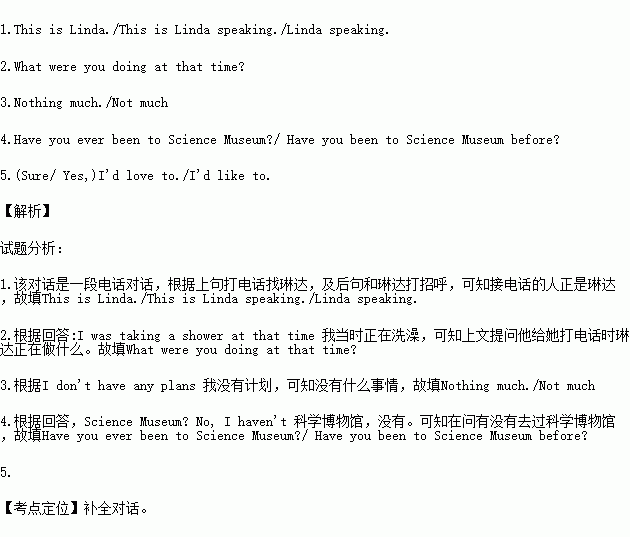 1.This is Linda./This is Linda speaking./Linda speaking.

2.What were you doing at that time?

3.Nothing much./Not much

4.Have you ever been to Science Museum?/ Have you been to Science Museum before?

5.(Sure/ Yes,)I'd love to./I'd like to.

【解析】

试题分析:

1.该对话是一段电话对话，根据上句打电话找琳达，及后句和琳达打招呼，可知接电话的人正是琳达，故填This is Linda./This is Linda speaking./Linda speaking.

2.根据回答:I was taking a shower at that time 我当时正在洗澡，可知上文提问他给她打电话时琳达正在做什么。故填What were you doing at that time?

3.根据I don't have any plans 我没有计划，可知没有什么事情，故填Nothing much./Not much

4.根据回答，Science Museum? No, I haven't 科学博物馆，没有。可知在问有没有去过科学博物馆，故填Have you ever been to Science Museum?/ Have you been to Science Museum before?

5.

【考点定位】补全对话。